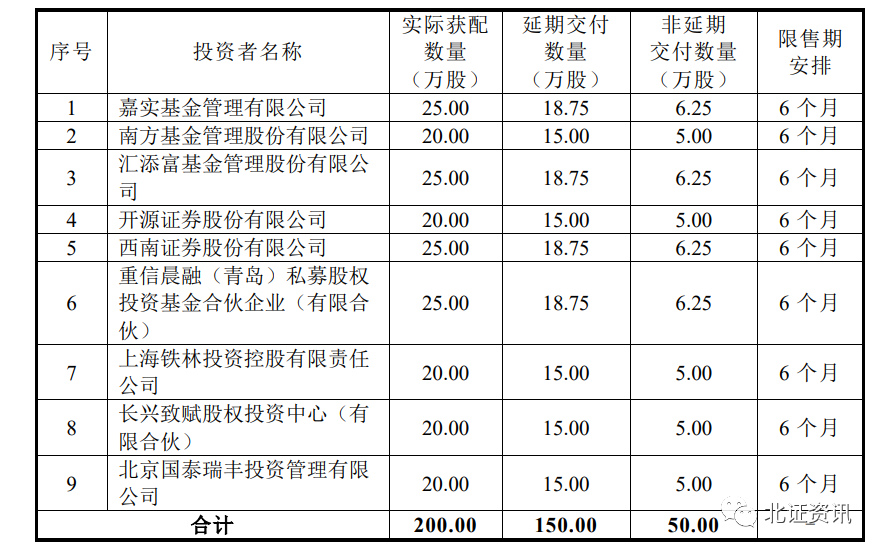 | 序号 | 投资者名称 | 实际获配数量（万股） | 延期交付数量（万股） | 非延期交付数量（万股） | 限售期安排 |
|---|---|---|---|---|---|
| 1 | 嘉实基金管理有限公司 | 25.00 | 18.75 | 6.25 | 6个月 |
| 2 | 南方基金管理股份有限公司 | 20.00 | 15.00 | 5.00 | 6个月 |
| 3 | 汇添富基金管理股份有限公司 | 25.00 | 18.75 | 6.25 | 6个月 |
| 4 | 开源证券股份有限公司 | 20.00 | 15.00 | 5.00 | 6个月 |
| 5 | 西南证券股份有限公司 | 25.00 | 18.75 | 6.25 | 6个月 |
| 6 | 重信晨融（青岛）私募股权投资基金合伙企业（有限合伙） | 25.00 | 18.75 | 6.25 | 6个月 |
| 7 | 上海铁林投资控股有限责任公司 | 20.00 | 15.00 | 5.00 | 6个月 |
| 8 | 长兴致赋股权投资中心（有限合伙） | 20.00 | 15.00 | 5.00 | 6个月 |
| 9 | 北京国泰瑞丰投资管理有限公司 | 20.00 | 15.00 | 5.00 | 6个月 |
| 合计 | | 200.00 | 150.00 | 50.00 | |

北证资讯